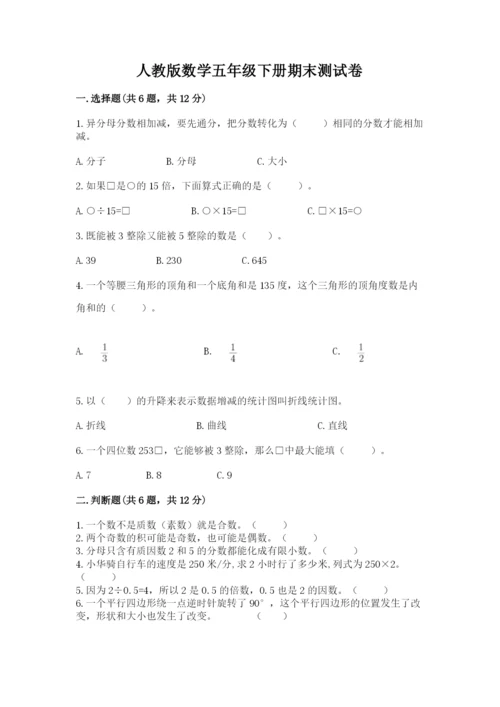 人教版数学五年级下册期末测试卷

一. 选择题(共 6 题，共 12 分)

1. 异分母分数相加减，要先通分，把分数转化为（　　）相同的分数才能相加减。

A. 分子　　B. 分母　　C. 大小

2. 如果□是○的 15 倍，下面算式正确的是（　　）。

A. ○÷15=□　　B. ○×15=□　　C. □×15=○

3. 既能被 3 整除又能被 5 整除的数是（　　）。

A. 39　　B. 230　　C. 645

4. 一个等腰三角形的顶角和一个底角和是 135 度，这个三角形的顶角度数是内角和的（　　）。

A. $\frac{1}{3}$　　B. $\frac{1}{4}$　　C. $\frac{1}{2}$

5. 以（　　）的升降来表示数据增减的统计图叫折线统计图。

A. 折线　　B. 曲线　　C. 直线

6. 一个四位数 253□，它能够被 3 整除，那么□中最大能填（　　）。

A. 7　　B. 8　　C. 9

二. 判断题(共 6 题，共 12 分)

1. 一个数不是质数（素数）就是合数。（　　）
2. 两个奇数的积可能是奇数，也可能是偶数。（　　）
3. 分母只含有质因数 2 和 5 的分数都能化成有限小数。（　　）
4. 小华骑自行车的速度是 250 米/分，求 2 小时行了多少米，列式为 250×2。（　　）
5. 因为 2÷0.5=4，所以 2 是 0.5 的倍数，0.5 也是 2 的因数。（　　）
6. 一个平行四边形绕一点逆时针旋转了 90°，这个平行四边形的位置发生了改变，形状和大小也发生了改变。（　　）